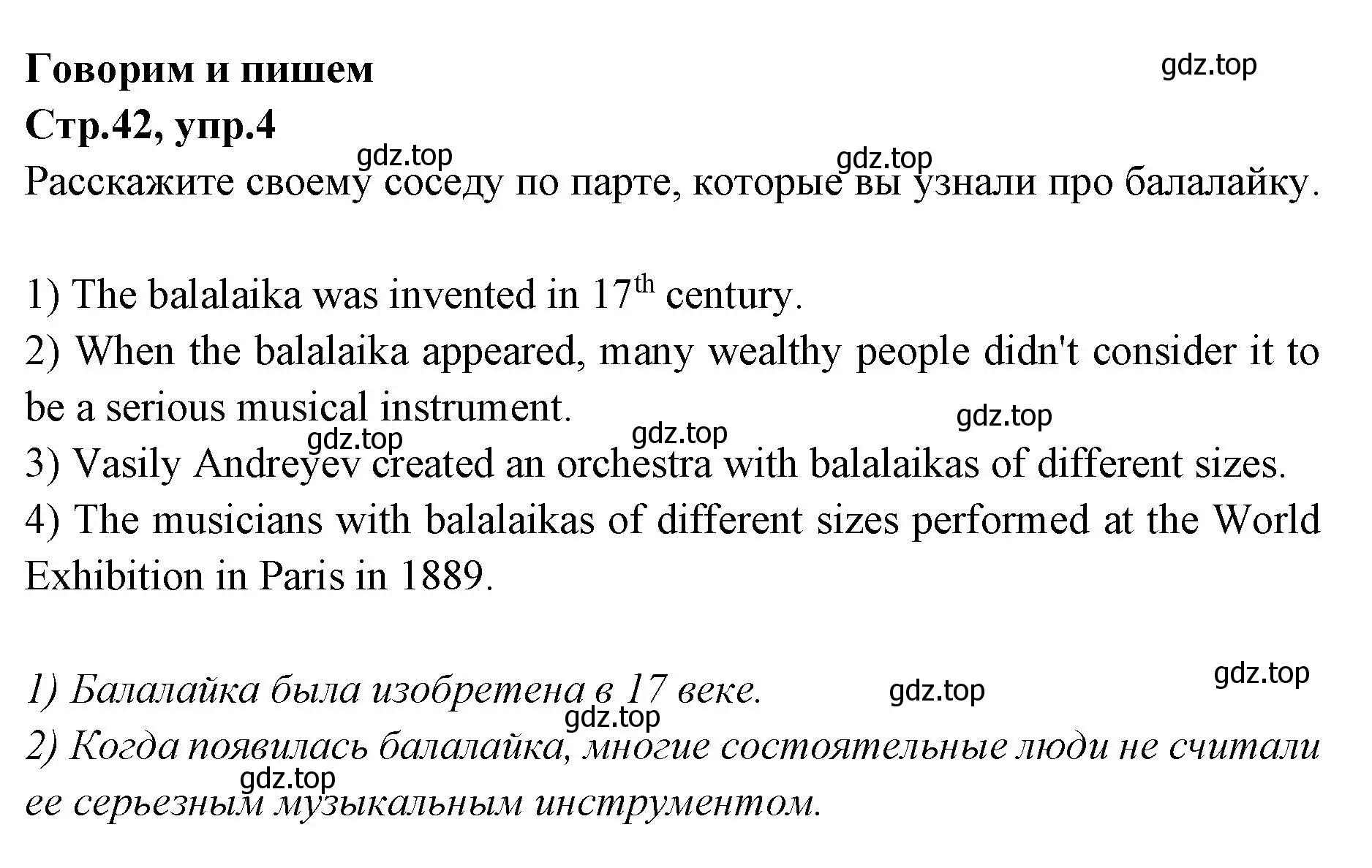 Говорим и пишем

gdz.top

Стр.42, упр.4

gdz.top

gdz.top

Расскажите своему соседу по парте, которые вы узнали про балалайку.

1) The balalaika was invented in $17^{th}$ century.
2) When the balalaika appeared, many wealthy people didn't consider it to be a serious musical instrument.

gdz.top

gdz.top

gdz.top

3) Vasily Andreyev created an orchestra with balalaikas of different sizes.
4) The musicians with balalaikas of different sizes performed at the World Exhibition in Paris in 1889.

gdz.top

1) Балалайка была изобретена в 17 веке.

gdz.top

gdz.top

2) Когда появилась балалайка, многие состоятельные люди не считали ее серьезным музыкальным инструментом.

gdz.top